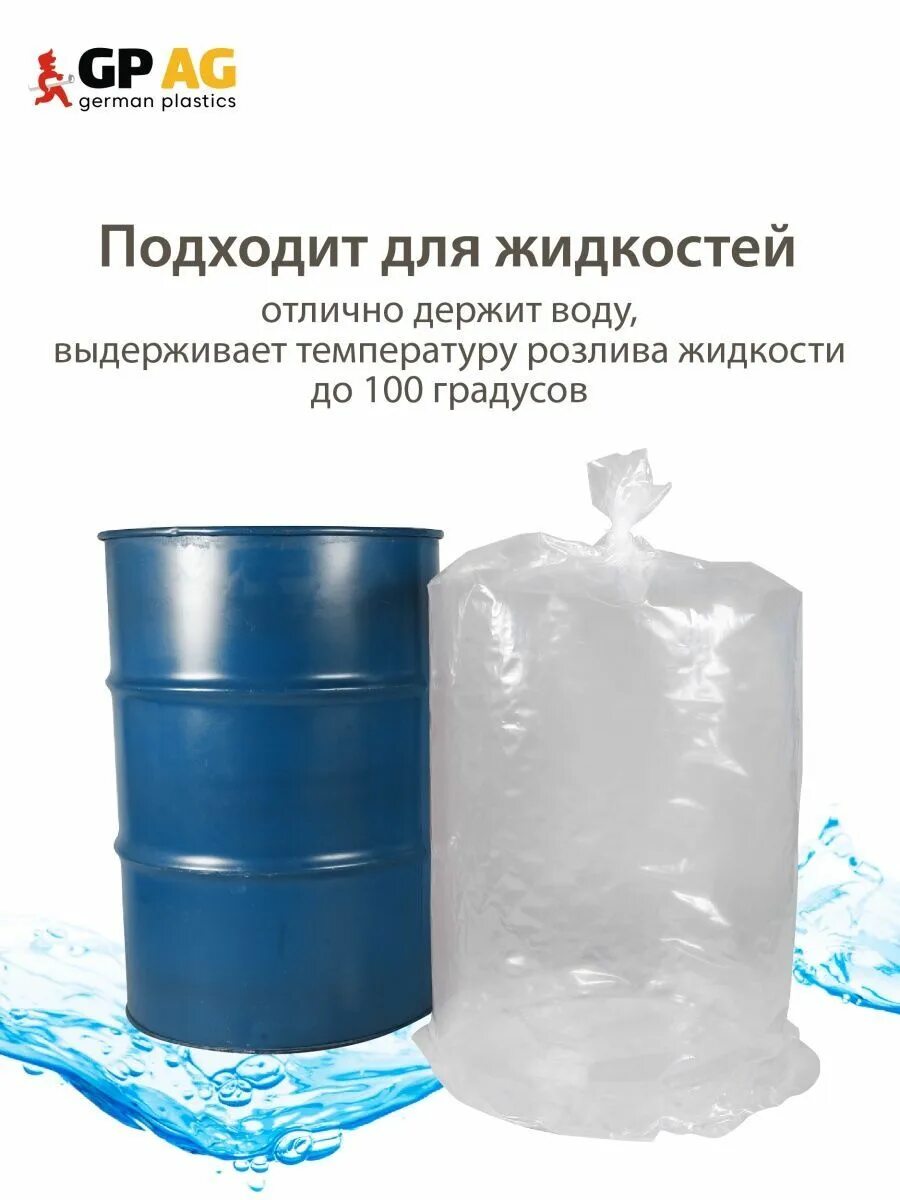 GP AG
german plastics

Подходит для жидкостей

отлично держит воду,
выдерживает температуру розлива жидкости
до 100 градусов